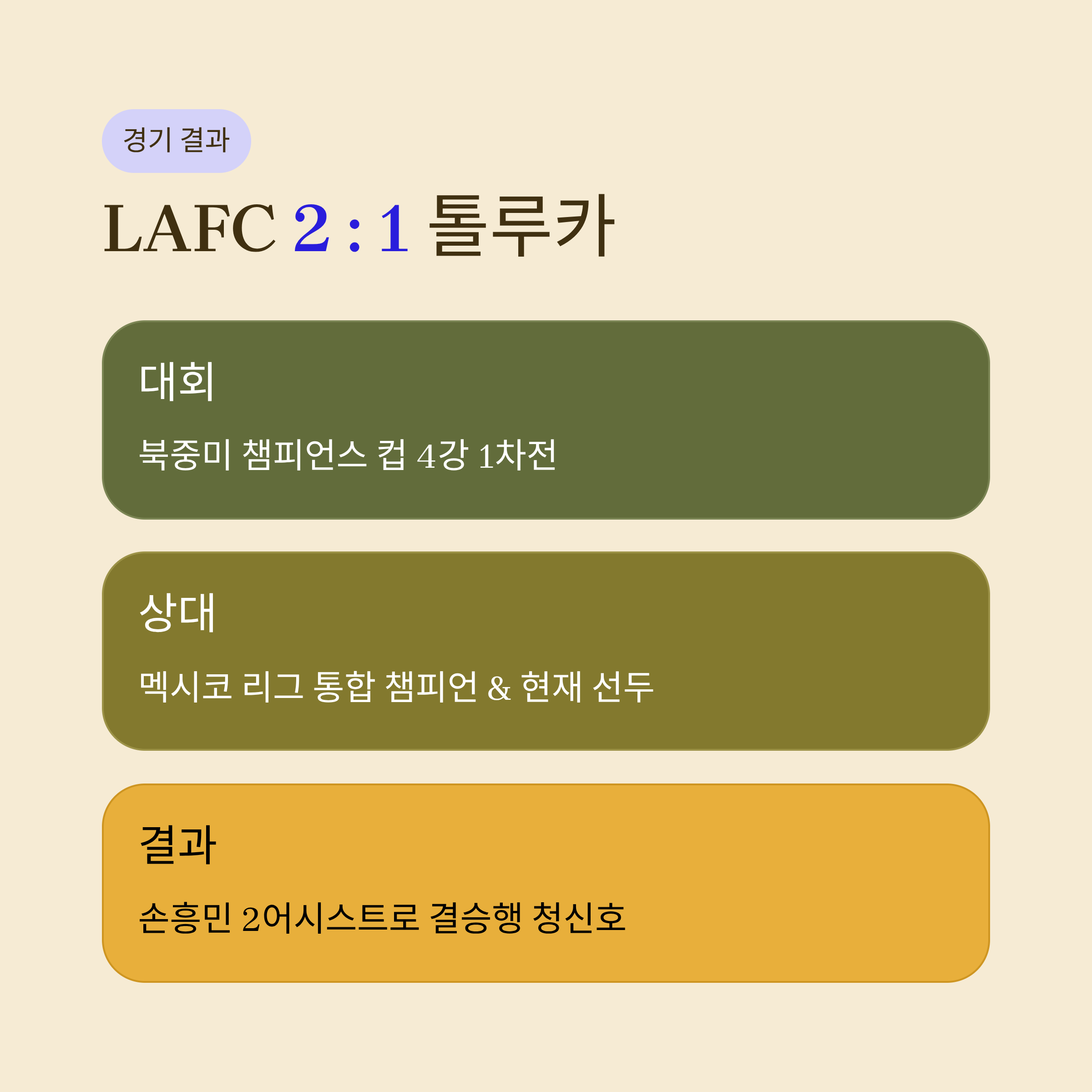 경기 결과

LAFC 2 : 1 톨루카

대회

북중미 챔피언스 컵 4강 1차전

상대

멕시코 리그 통합 챔피언 & 현재 선두

결과

손흥민 2어시스트로 결승행 청신호